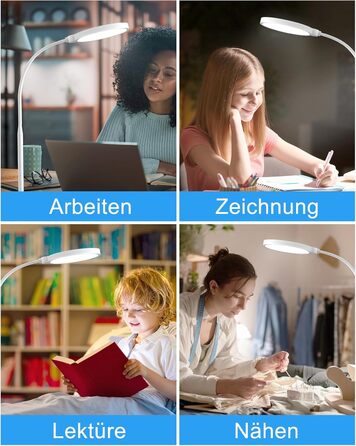 Arbeiten

Zeichnung

Lektüre

Nähen